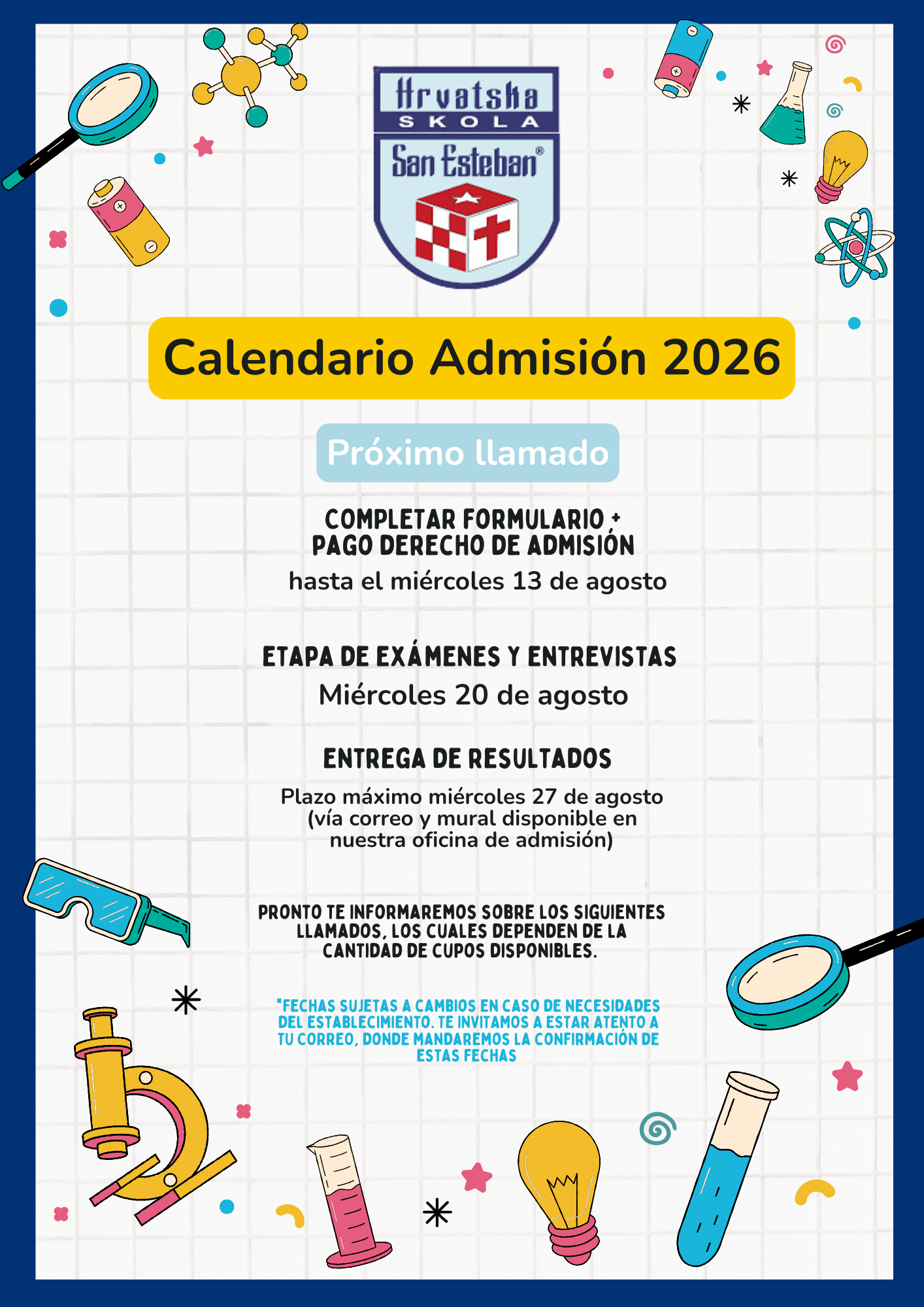 Hrvatska
SKOLA
San Esteban®

Calendario Admisión 2026

Próximo llamado

COMPLETAR FORMULARIO + PAGO DERECHO DE ADMISIÓN
hasta el miércoles 13 de agosto

ETAPA DE EXÁMENES Y ENTREVISTAS
Miércoles 20 de agosto

ENTREGA DE RESULTADOS
Plazo máximo miércoles 27 de agosto (vía correo y mural disponible en nuestra oficina de admisión)

PRONTO TE INFORMAREMOS SOBRE LOS SIGUIENTES LLAMADOS, LOS CUALES DEPENDEN DE LA CANTIDAD DE CUPOS DISPONIBLES.

*FECHAS SUJETAS A CAMBIOS EN CASO DE NECESIDADES DEL ESTABLECIMIENTO. TE INVITAMOS A ESTAR ATENTO A TU CORREO, DONDE MANDAREMOS LA CONFIRMACIÓN DE ESTAS FECHAS